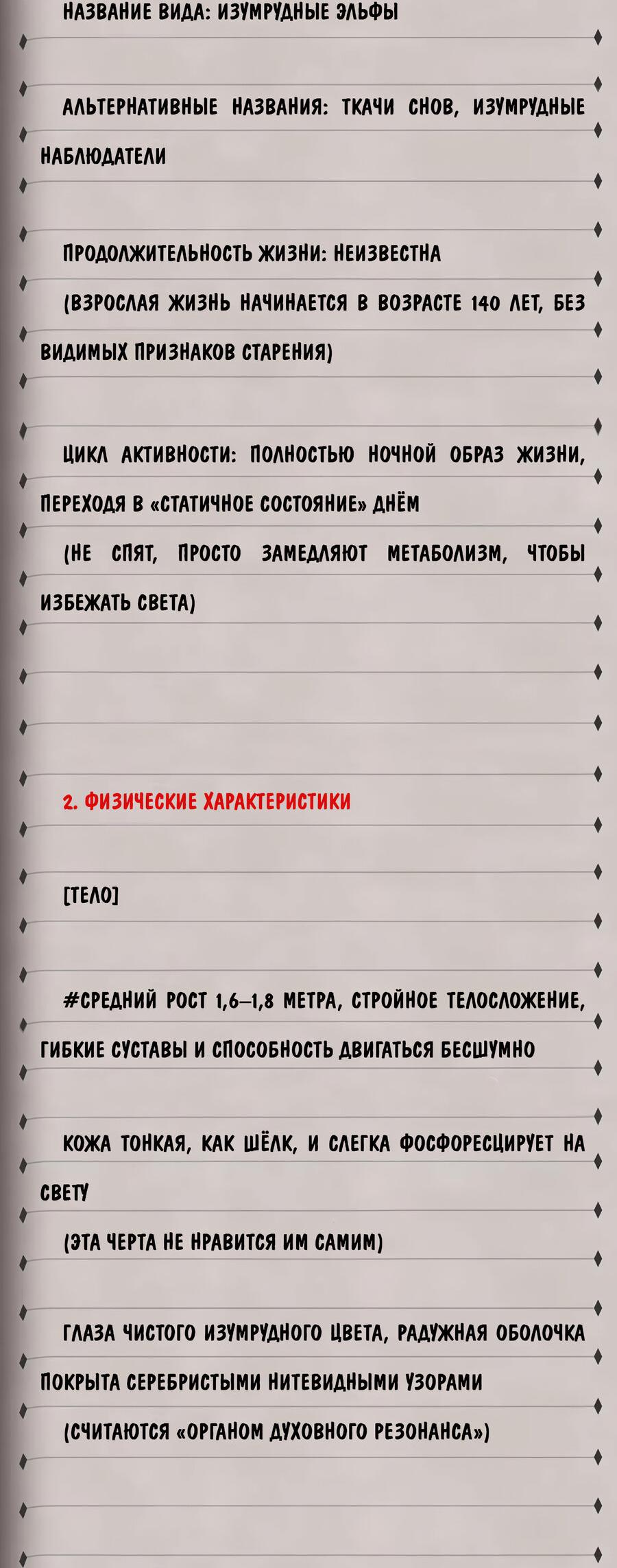 НАЗВАНИЕ ВИДА: ИЗУМРУДНЫЕ ЭЛЬФЫ

АЛЬТЕРНАТИВНЫЕ НАЗВАНИЯ: ТКАЧИ СНОВ, ИЗУМРУДНЫЕ НАБЛЮДАТЕЛИ

ПРОДОЛЖИТЕЛЬНОСТЬ ЖИЗНИ: НЕИЗВЕСТНА
(ВЗРОСЛАЯ ЖИЗНЬ НАЧИНАЕТСЯ В ВОЗРАСТЕ 140 ЛЕТ, БЕЗ ВИДИМЫХ ПРИЗНАКОВ СТАРЕНИЯ)

ЦИКЛ АКТИВНОСТИ: ПОЛНОСТЬЮ НОЧНОЙ ОБРАЗ ЖИЗНИ, ПЕРЕХОДЯ В «СТАТИЧНОЕ СОСТОЯНИЕ» ДНЁМ
(НЕ СПЯТ, ПРОСТО ЗАМЕДЛЯЮТ МЕТАБОЛИЗМ, ЧТОБЫ ИЗБЕЖАТЬ СВЕТА)

2. ФИЗИЧЕСКИЕ ХАРАКТЕРИСТИКИ

[ТЕЛО]

#СРЕДНИЙ РОСТ 1,6–1,8 МЕТРА, СТРОЙНОЕ ТЕЛОСЛОЖЕНИЕ, ГИБКИЕ СУСТАВЫ И СПОСОБНОСТЬ ДВИГАТЬСЯ БЕСШУМНО

КОЖА ТОНКАЯ, КАК ШЁЛК, И СЛЕГКА ФОСФОРЕСЦИРУЕТ НА СВЕТУ
(ЭТА ЧЕРТА НЕ НРАВИТСЯ ИМ САМИМ)

ГЛАЗА ЧИСТОГО ИЗУМРУДНОГО ЦВЕТА, РАДУЖНАЯ ОБОЛОЧКА ПОКРЫТА СЕРЕБРИСТЫМИ НИТЕВИДНЫМИ УЗОРАМИ
(СЧИТАЮТСЯ «ОРГАНОМ ДУХОВНОГО РЕЗОНАНСА»)